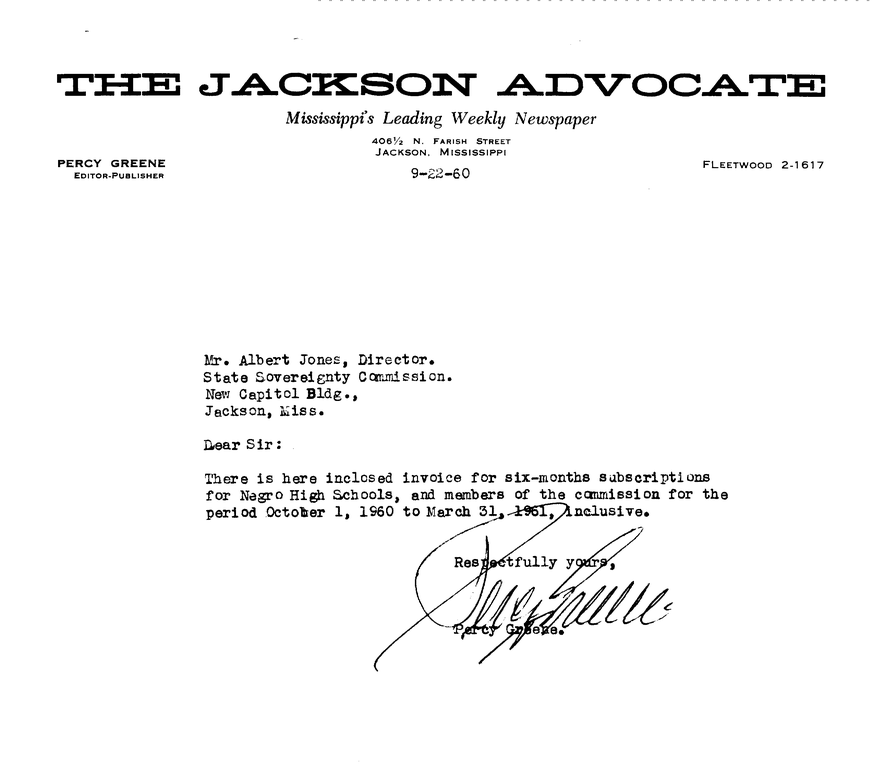 THE JACKSON ADVOCATE

Mississippi's Leading Weekly Newspaper

406½ N. FARISH STREET
JACKSON, MISSISSIPPI

PERCY GREENE
EDITOR-PUBLISHER

FLEETWOOD 2-1617

9-22-60

Mr. Albert Jones, Director.
State Sovereignty Commission.
New Capitol Bldg.,
Jackson, Miss.

Dear Sir:

There is here inclosed invoice for six-months subscriptions for Negro High Schools, and members of the commission for the period October 1, 1960 to March 31, 1961, inclusive.

Respectfully yours,

Percy Greene

Percy Greene.